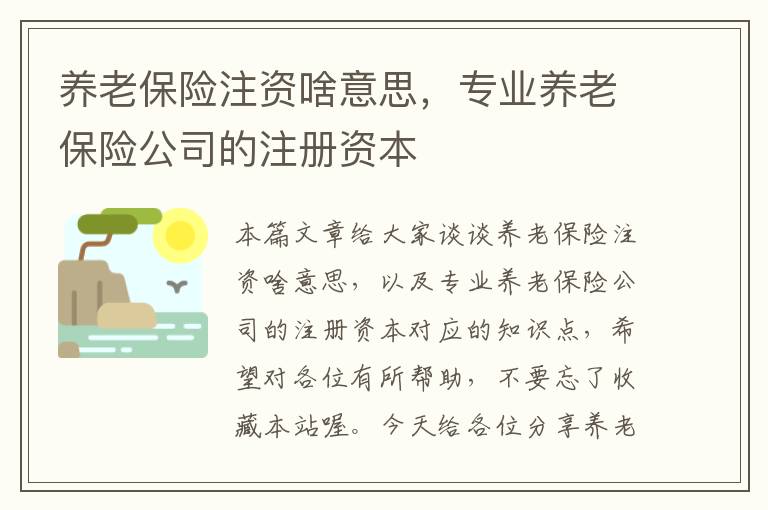 养老保险注资啥意思，专业养老保险公司的注册资本

本篇文章给大家谈谈养老保险注资啥意思，以及专业养老保险公司的注册资本对应的知识点，希望对各位有所帮助，不要忘了收藏本站喔。今天给各位分享养老